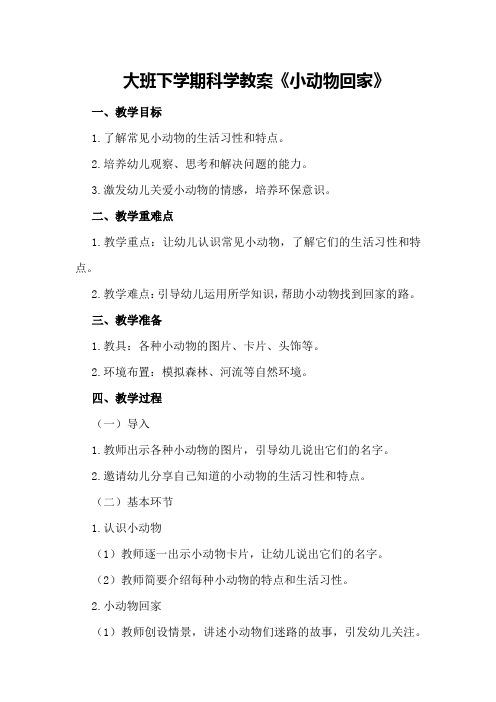 大班下学期科学教案《小动物回家》

一、教学目标

1.了解常见小动物的生活习性和特点。

2.培养幼儿观察、思考和解决问题的能力。

3.激发幼儿关爱小动物的情感，培养环保意识。

二、教学重难点

1.教学重点：让幼儿认识常见小动物，了解它们的生活习性和特点。

2.教学难点：引导幼儿运用所学知识，帮助小动物找到回家的路。

三、教学准备

1.教具：各种小动物的图片、卡片、头饰等。

2.环境布置：模拟森林、河流等自然环境。

四、教学过程

（一）导入

1.教师出示各种小动物的图片，引导幼儿说出它们的名字。

2.邀请幼儿分享自己知道的小动物的生活习性和特点。

（二）基本环节

1.认识小动物

（1）教师逐一出示小动物卡片，让幼儿说出它们的名字。

（2）教师简要介绍每种小动物的特点和生活习性。

2.小动物回家

（1）教师创设情景，讲述小动物们迷路的故事，引发幼儿关注。